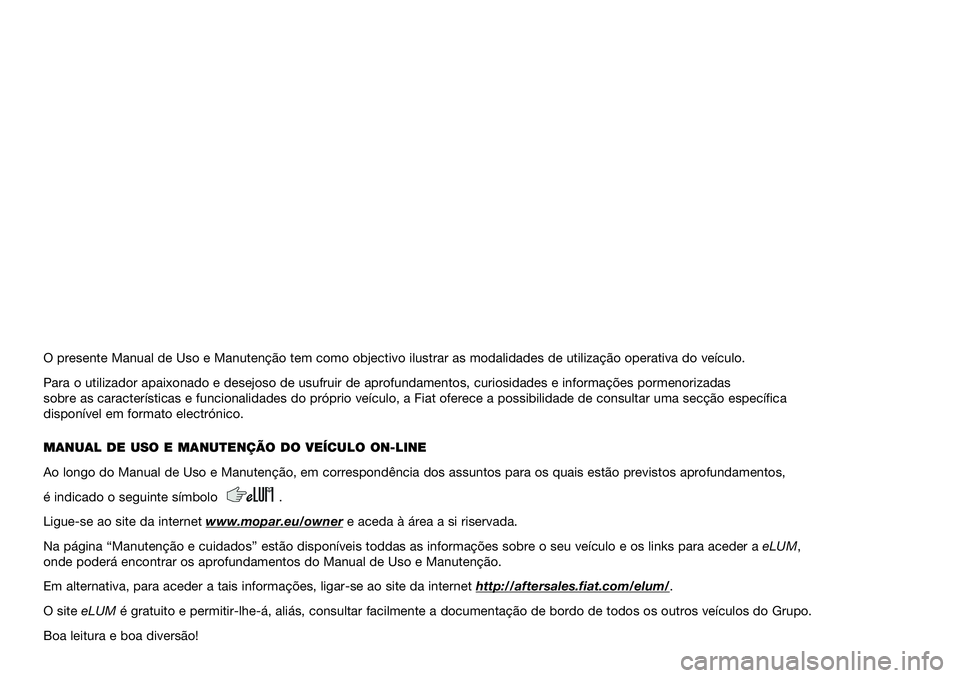 O presente Manual de Uso e Manutenção tem como objectivo ilustrar as modalidades de utilização operativa do veículo.

Para o utilizador apaixonado e desejoso de usufruir de aprofundamentos, curiosidades e informações pormenorizadas sobre as características e funcionalidades do próprio veículo, a Fiat oferece a possibilidade de consultar uma secção específica disponível em formato electrónico.

MANUAL DE USO E MANUTENÇÃO DO VEÍCULO ON-LINE

Ao longo do Manual de Uso e Manutenção, em correspondência dos assuntos para os quais estão previstos aprofundamentos, é indicado o seguinte símbolo eLUM .

Ligue-se ao site da internet www.mopar.eu/owner e aceda à área a si riservada.

Na página “Manutenção e cuidados” estão disponíveis toddas as informações sobre o seu veículo e os links para aceder a eLUM, onde poderá encontrar os aprofundamentos do Manual de Uso e Manutenção.

Em alternativa, para aceder a tais informações, ligar-se ao site da internet http://aftersales.fiat.com/elum/.

O site eLUM é gratuito e permitir-lhe-á, aliás, consultar facilmente a documentação de bordo de todos os outros veículos do Grupo.

Boa leitura e boa diversão!

carmanualsonline.info